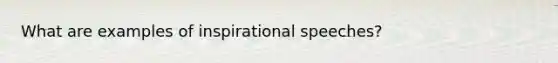 What are examples of inspirational speeches?